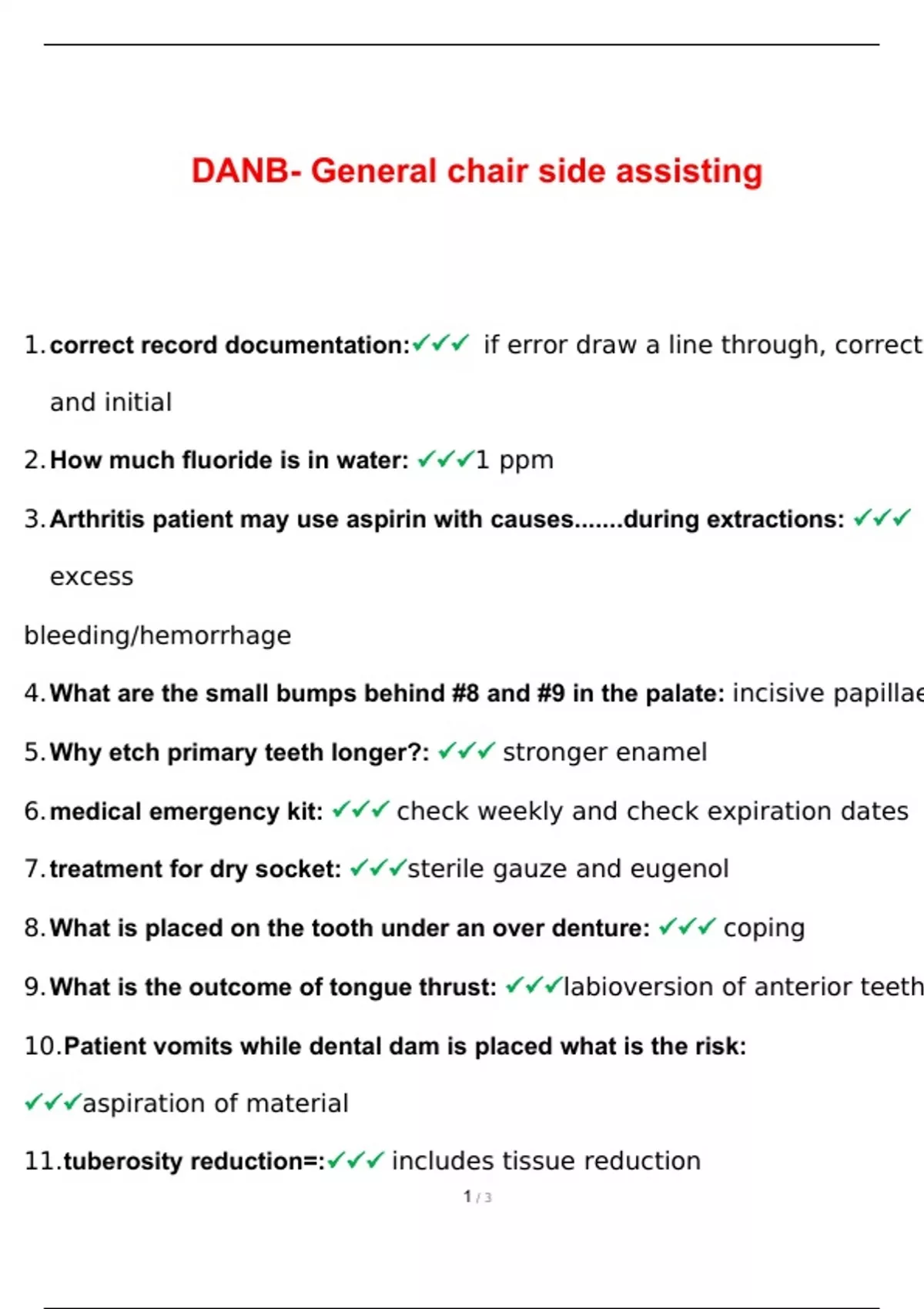 DANB- General chair side assisting

1. correct record documentation:✓✓✓ if error draw a line through, correct and initial

2. How much fluoride is in water: ✓✓✓1 ppm

3. Arthritis patient may use aspirin with causes.......during extractions: ✓✓✓ excess

bleeding/hemorrhage

4. What are the small bumps behind #8 and #9 in the palate: incisive papillae

5. Why etch primary teeth longer?: ✓✓✓ stronger enamel

6. medical emergency kit: ✓✓✓ check weekly and check expiration dates

7. treatment for dry socket: ✓✓✓sterile gauze and eugenol

8. What is placed on the tooth under an over denture: ✓✓✓ coping

9. What is the outcome of tongue thrust: ✓✓✓labioversion of anterior teeth

10. Patient vomits while dental dam is placed what is the risk:

✓✓✓aspiration of material

11. tuberosity reduction=:✓✓✓ includes tissue reduction

1 / 3